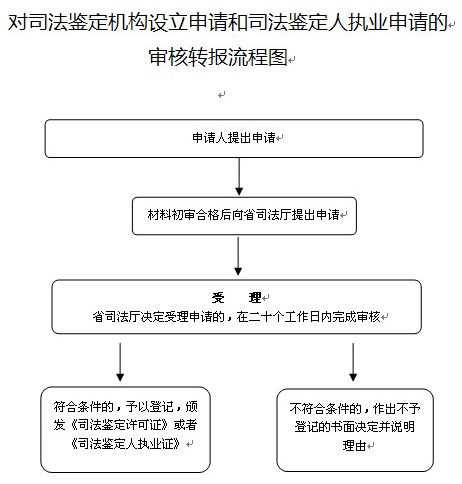 对司法鉴定机构设立申请和司法鉴定人执业申请的审核转报流程图

申请人提出申请

材料初审合格后向省司法厅提出申请

受　　理
省司法厅决定受理申请的，在二十个工作日内完成审核

符合条件的，予以登记，颁发《司法鉴定许可证》或者《司法鉴定人执业证》

不符合条件的，作出不予登记的书面决定并说明理由